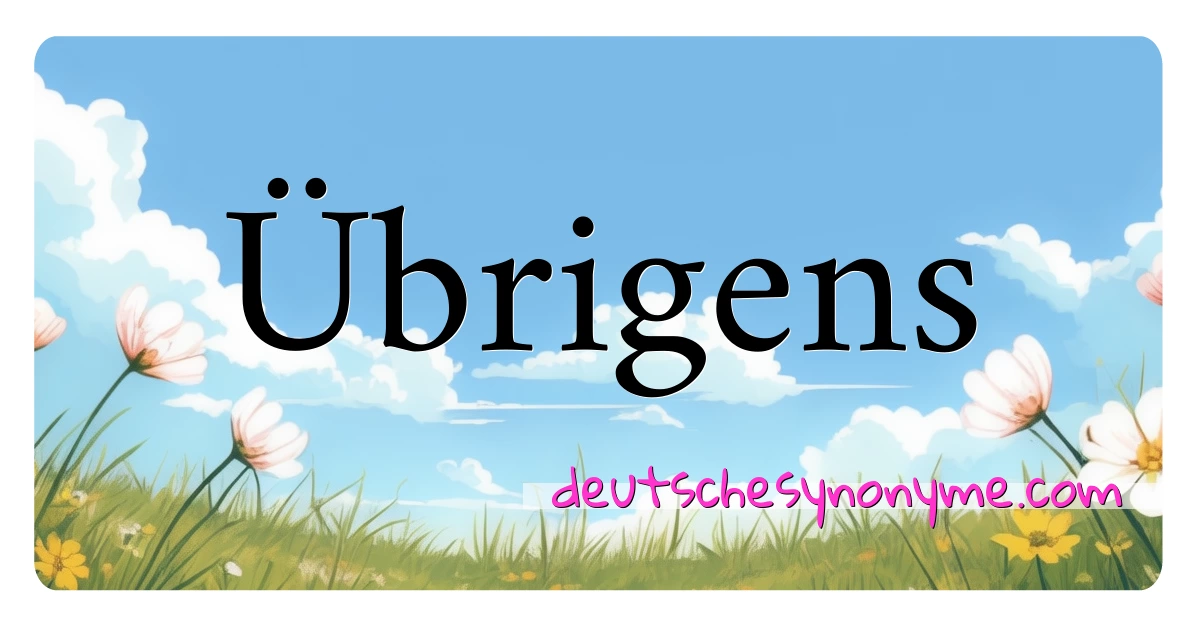 Übrigens

deutschesynonyme.com